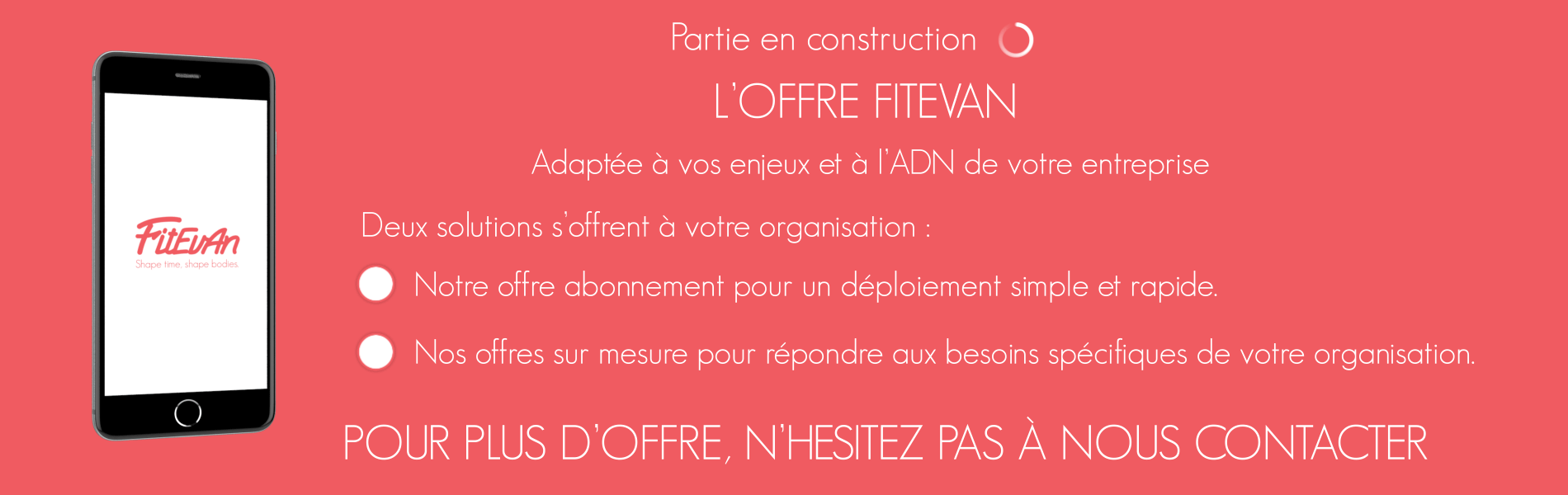 FitEvAn
Shape time, shape bodies.

Partie en construction

L'OFFRE FITEVAN

Adaptée à vos enjeux et à l'ADN de votre entreprise

Deux solutions s'offrent à votre organisation :

Notre offre abonnement pour un déploiement simple et rapide.

Nos offres sur mesure pour répondre aux besoins spécifiques de votre organisation.

POUR PLUS D'OFFRE, N'HESITEZ PAS À NOUS CONTACTER